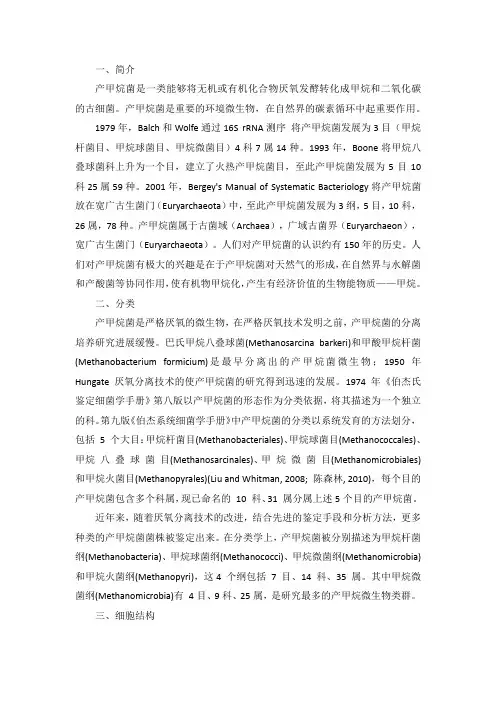 一、简介

产甲烷菌是一类能够将无机或有机化合物厌氧发酵转化成甲烷和二氧化碳的古细菌。产甲烷菌是重要的环境微生物，在自然界的碳素循环中起重要作用。

1979 年，Balch 和 Wolfe 通过 16S rRNA 测序 将产甲烷菌发展为 3 目（甲烷杆菌目、甲烷球菌目、甲烷微菌目）4 科 7 属 14 种。1993 年，Boone 将甲烷八叠球菌科上升为一个目，建立了火热产甲烷菌目，至此产甲烷菌发展为 5 目 10 科 25 属 59 种。2001 年，Bergey's Manual of Systematic Bacteriology 将产甲烷菌放在宽广古生菌门（Euryarchaeota）中，至此产甲烷菌发展为 3 纲，5 目，10 科，26 属，78 种。产甲烷菌属于古菌域（Archaea），广域古菌界（Euryarchaeon），宽广古生菌门（Euryarchaeota）。人们对产甲烷菌的认识约有 150 年的历史。人们对产甲烷菌有极大的兴趣是在于产甲烷菌对天然气的形成，在自然界与水解菌和产酸菌等协同作用，使有机物甲烷化，产生有经济价值的生物能物质——甲烷。

二、分类

产甲烷菌是严格厌氧的微生物，在严格厌氧技术发明之前，产甲烷菌的分离培养研究进展缓慢。巴氏甲烷八叠球菌(Methanosarcina barkeri)和甲酸甲烷杆菌(Methanobacterium formicium)是最早分离出的产甲烷菌微生物；1950 年 Hungate 厌氧分离技术的使产甲烷菌的研究得到迅速的发展。1974 年《伯杰氏鉴定细菌学手册》第八版以产甲烷菌的形态作为分类依据，将其描述为一个独立的科。第九版《伯杰系统细菌学手册》中产甲烷菌的分类以系统发育的方法划分，包括 5 个大目：甲烷杆菌目(Methanobacteriales)、甲烷球菌目(Methanococcales)、甲烷八叠球菌目(Methanosarcinales)、甲烷微菌目(Methanomicrobiales)和甲烷火菌目(Methanopyrales)(Liu and Whitman, 2008; 陈森林, 2010)，每个目的产甲烷菌包含多个科属，现已命名的 10 科、31 属分属上述 5 个目的产甲烷菌。

近年来，随着厌氧分离技术的改进，结合先进的鉴定手段和分析方法，更多种类的产甲烷菌菌株被鉴定出来。在分类学上，产甲烷菌被分别描述为甲烷杆菌纲(Methanobacteria)、甲烷球菌纲(Methanococci)、甲烷微菌纲(Methanomicrobia)和甲烷火菌纲(Methanopyri)，这 4 个纲包括 7 目、14 科、35 属。其中甲烷微菌纲(Methanomicrobia)有 4 目、9 科、25 属，是研究最多的产甲烷微生物类群。

三、细胞结构